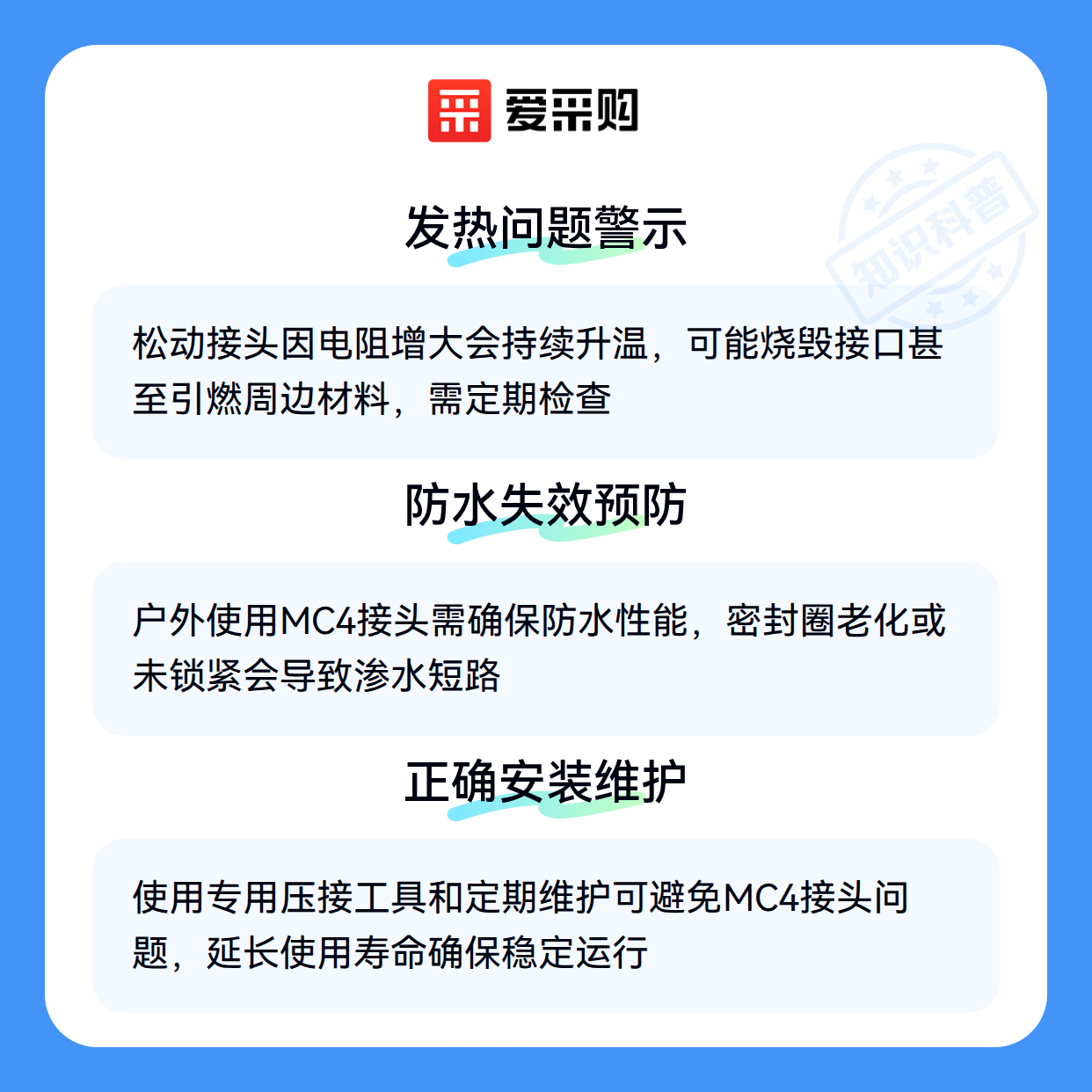 爱采购

发热问题警示

松动接头因电阻增大会持续升温，可能烧毁接口甚至引燃周边材料，需定期检查

防水失效预防

户外使用MC4接头需确保防水性能，密封圈老化或未锁紧会导致渗水短路

正确安装维护

使用专用压接工具和定期维护可避免MC4接头问题，延长使用寿命确保稳定运行

知识科普